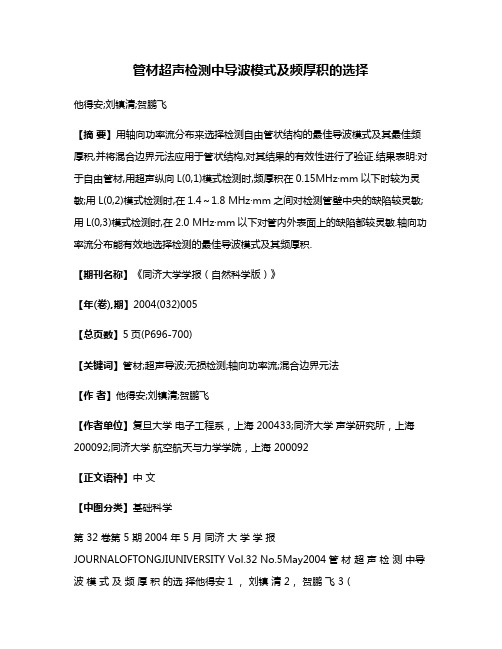 管材超声检测中导波模式及频厚积的选择

他得安;刘镇清;贺鹏飞

【摘 要】用轴向功率流分布来选择检测自由管状结构的最佳导波模式及其最佳频厚积,并将混合边界元法应用于管状结构,对其结果的有效性进行了验证.结果表明:对于自由管材,用超声纵向 L(0,1)模式检测时,频厚积在 0.15MHz·mm 以下时较为灵敏;用 L(0,2)模式检测时,在 1.4~1.8 MHz·mm 之间对检测管壁中央的缺陷较灵敏;用 L(0,3)模式检测时,在 2.0 MHz·mm 以下对管内外表面上的缺陷都较灵敏.轴向功率流分布能有效地选择检测的最佳导波模式及其频厚积.

【期刊名称】《同济大学学报（自然科学版）》

【年(卷),期】2004(032)005

【总页数】5 页(P696-700)

【关键词】管材;超声导波;无损检测;轴向功率流;混合边界元法

【作 者】他得安;刘镇清;贺鹏飞

【作者单位】复旦大学 电子工程系，上海 200433;同济大学 声学研究所，上海 200092;同济大学 航空航天与力学学院，上海 200092

【正文语种】中 文

【中图分类】基础科学

第 32 卷第 5 期 2004 年 5 月 同 济 大 学 学 报 JOURNALOFTONGJIUNIVERSITY Vol.32 No.5May2004 管 材 超 声 检 测 中导 波 模 式 及 频 厚 积 的选 择他得安 1 ， 刘镇 清 2， 贺鹏 飞 3 (